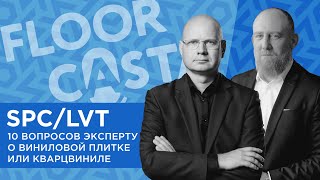 FLOOR CAST

SPC/LVT
10 ВОПРОСОВ ЭКСПЕРТУ О ВИНИЛОВОЙ ПЛИТКЕ ИЛИ КВАРЦВИНИЛЕ